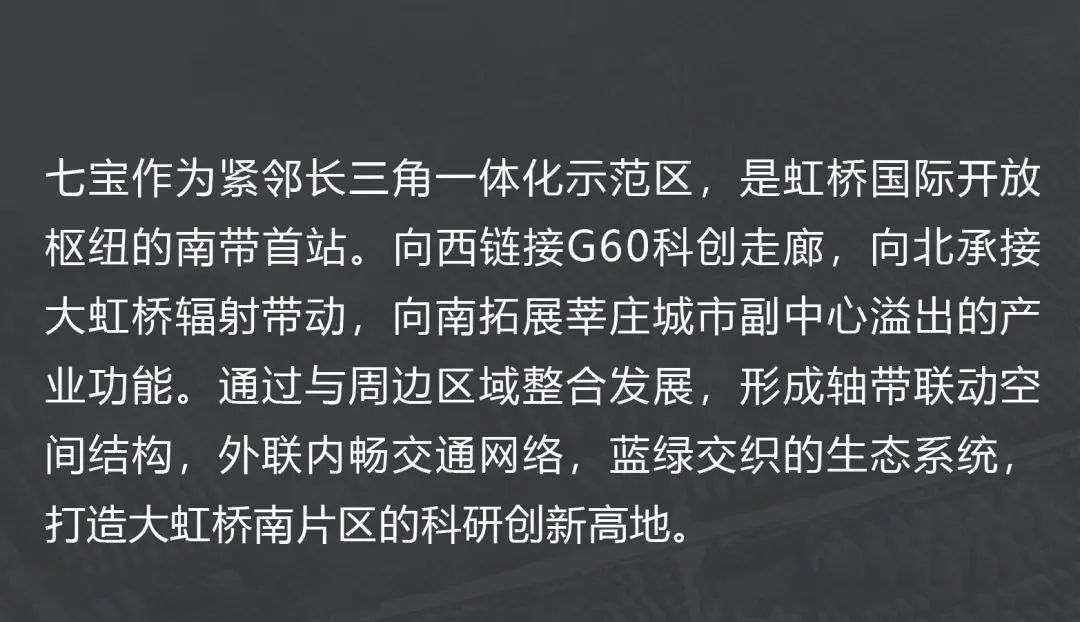 七宝作为紧邻长三角一体化示范区，是虹桥国际开放枢纽的南带首站。向西链接G60科创走廊，向北承接大虹桥辐射带动，向南拓展莘庄城市副中心溢出的产业功能。通过与周边区域整合发展，形成轴带联动空间结构，外联内畅交通网络，蓝绿交织的生态系统，打造大虹桥南片区的科研创新高地。